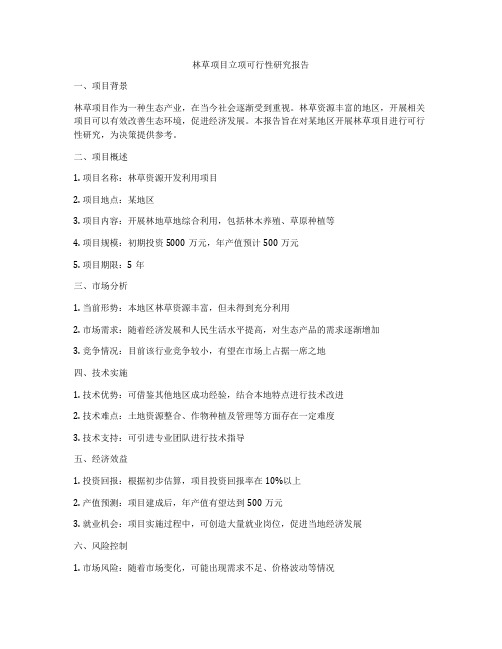 林草项目立项可行性研究报告

一、项目背景

林草项目作为一种生态产业，在当今社会逐渐受到重视。林草资源丰富的地区，开展相关项目可以有效改善生态环境，促进经济发展。本报告旨在对某地区开展林草项目进行可行性研究，为决策提供参考。

二、项目概述

1. 项目名称：林草资源开发利用项目

2. 项目地点：某地区

3. 项目内容：开展林地草地综合利用，包括林木养殖、草原种植等

4. 项目规模：初期投资 5000 万元，年产值预计 500 万元

5. 项目期限：5 年

三、市场分析

1. 当前形势：本地区林草资源丰富，但未得到充分利用

2. 市场需求：随着经济发展和人民生活水平提高，对生态产品的需求逐渐增加

3. 竞争情况：目前该行业竞争较小，有望在市场上占据一席之地

四、技术实施

1. 技术优势：可借鉴其他地区成功经验，结合本地特点进行技术改进

2. 技术难点：土地资源整合、作物种植及管理等方面存在一定难度

3. 技术支持：可引进专业团队进行技术指导

五、经济效益

1. 投资回报：根据初步估算，项目投资回报率在 10%以上

2. 产值预测：项目建成后，年产值有望达到 500 万元

3. 就业机会：项目实施过程中，可创造大量就业岗位，促进当地经济发展

六、风险控制

1. 市场风险：随着市场变化，可能出现需求不足、价格波动等情况